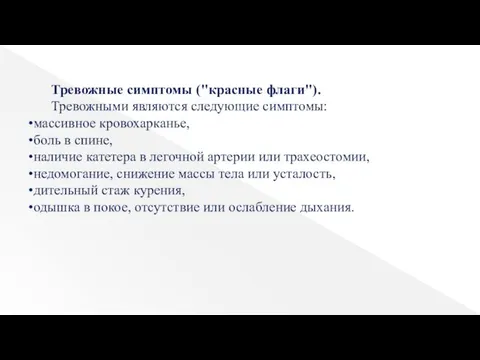 Тревожные симптомы ("красные флаги").

Тревожными являются следующие симптомы:

•массивное кровохарканье,
•боль в спине,
•наличие катетера в легочной артерии или трахеостомии,
•недомогание, снижение массы тела или усталость,
•дительный стаж курения,
•одышка в покое, отсутствие или ослабление дыхания.